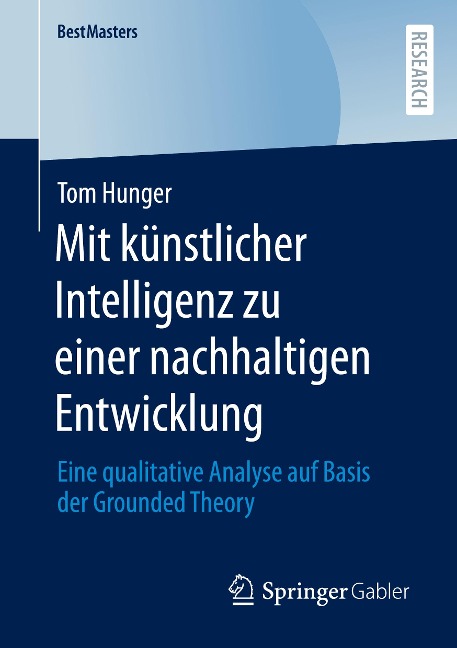 BestMasters

RESEARCH

Tom Hunger

Mit künstlicher Intelligenz zu einer nachhaltigen Entwicklung

Eine qualitative Analyse auf Basis der Grounded Theory

Springer Gabler